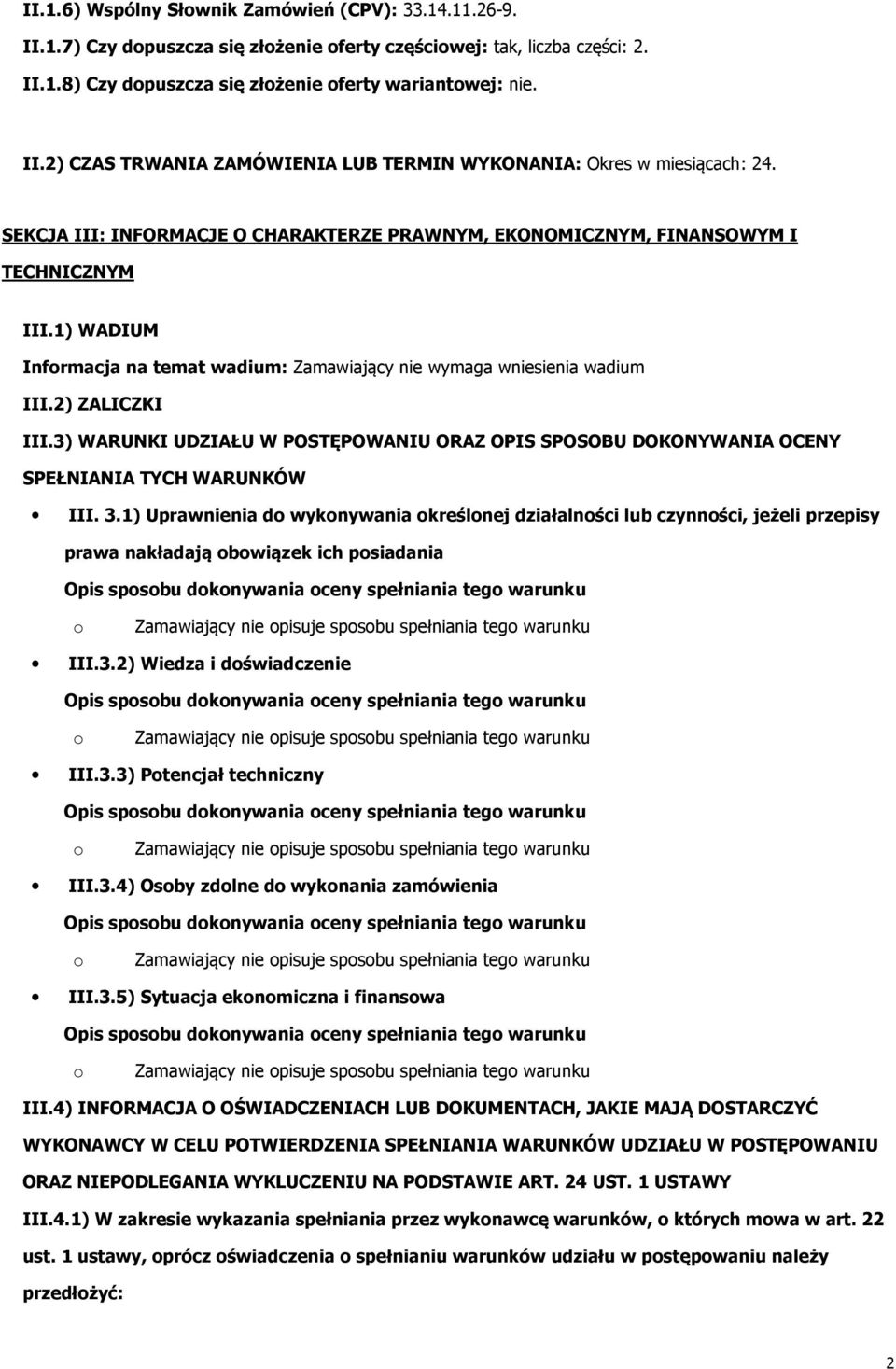 II.1.6) Wspólny Słownik Zamówień (CPV): 33.14.11.26-9.

II.1.7) Czy dopuszcza się złożenie oferty częściowej: tak, liczba części: 2.

II.1.8) Czy dopuszcza się złożenie oferty wariantowej: nie.

II.2) CZAS TRWANIA ZAMÓWIENIA LUB TERMIN WYKONANIA: Okres w miesiącach: 24.

SEKCJA III: INFORMACJE O CHARAKTERZE PRAWNYM, EKONOMICZNYM, FINANSOWYM I TECHNICZNYM

III.1) WADIUM

Informacja na temat wadium: Zamawiający nie wymaga wniesienia wadium

III.2) ZALICZKI

III.3) WARUNKI UDZIAŁU W POSTĘPOWANIU ORAZ OPIS SPOSOBU DOKONYWANIA OCENY SPEŁNIANIA TYCH WARUNKÓW

• III. 3.1) Uprawnienia do wykonywania określonej działalności lub czynności, jeżeli przepisy prawa nakładają obowiązek ich posiadania

Opis sposobu dokonywania oceny spełniania tego warunku

o Zamawiający nie opisuje sposobu spełniania tego warunku

• III.3.2) Wiedza i doświadczenie

Opis sposobu dokonywania oceny spełniania tego warunku

o Zamawiający nie opisuje sposobu spełniania tego warunku

• III.3.3) Potencjał techniczny

Opis sposobu dokonywania oceny spełniania tego warunku

o Zamawiający nie opisuje sposobu spełniania tego warunku

• III.3.4) Osoby zdolne do wykonania zamówienia

Opis sposobu dokonywania oceny spełniania tego warunku

o Zamawiający nie opisuje sposobu spełniania tego warunku

• III.3.5) Sytuacja ekonomiczna i finansowa

Opis sposobu dokonywania oceny spełniania tego warunku

o Zamawiający nie opisuje sposobu spełniania tego warunku

III.4) INFORMACJA O OŚWIADCZENIACH LUB DOKUMENTACH, JAKIE MAJĄ DOSTARCZYĆ WYKONAWCY W CELU POTWIERDZENIA SPEŁNIANIA WARUNKÓW UDZIAŁU W POSTĘPOWANIU ORAZ NIEPODLEGANIA WYKLUCZENIU NA PODSTAWIE ART. 24 UST. 1 USTAWY

III.4.1) W zakresie wykazania spełniania przez wykonawcę warunków, o których mowa w art. 22 ust. 1 ustawy, oprócz oświadczenia o spełnianiu warunków udziału w postępowaniu należy przedłożyć:

2